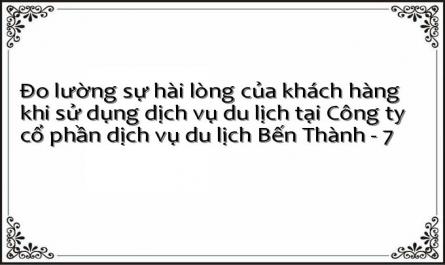 Đo lường sự hài lòng của khách hàng khi sử dụng dịch vụ du lịch tại Công ty cổ phần dịch vụ du lịch Bến Thành - 7